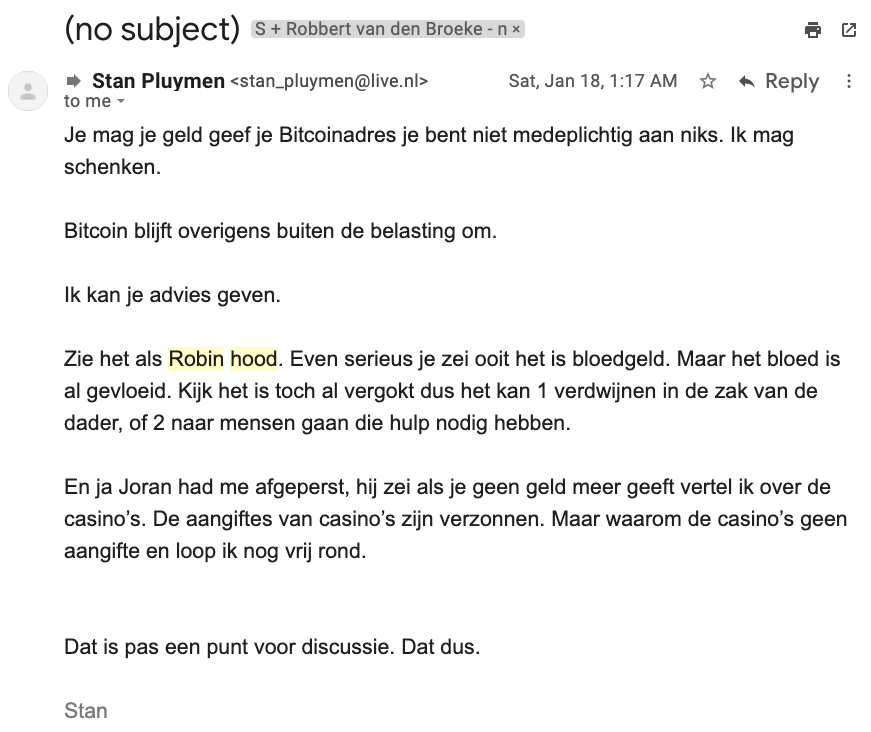 (no subject) S + Robbert van den Broeke - n ×

Stan Pluymen <stan_pluymen@live.nl> Sat, Jan 18, 1:17 AM Reply
to me

Je mag je geld geef je Bitcoinadres je bent niet medeplichtig aan niks. Ik mag schenken.

Bitcoin blijft overigens buiten de belasting om.

Ik kan je advies geven.

Zie het als Robin hood. Even serieus je zei ooit het is bloedgeld. Maar het bloed is al gevloeid. Kijk het is toch al vergokt dus het kan 1 verdwijnen in de zak van de dader, of 2 naar mensen gaan die hulp nodig hebben.

En ja Joran had me afgeperst, hij zei als je geen geld meer geeft vertel ik over de casino's. De aangiftes van casino's zijn verzonnen. Maar waarom de casino's geen aangifte en loop ik nog vrij rond.

Dat is pas een punt voor discussie. Dat dus.

Stan